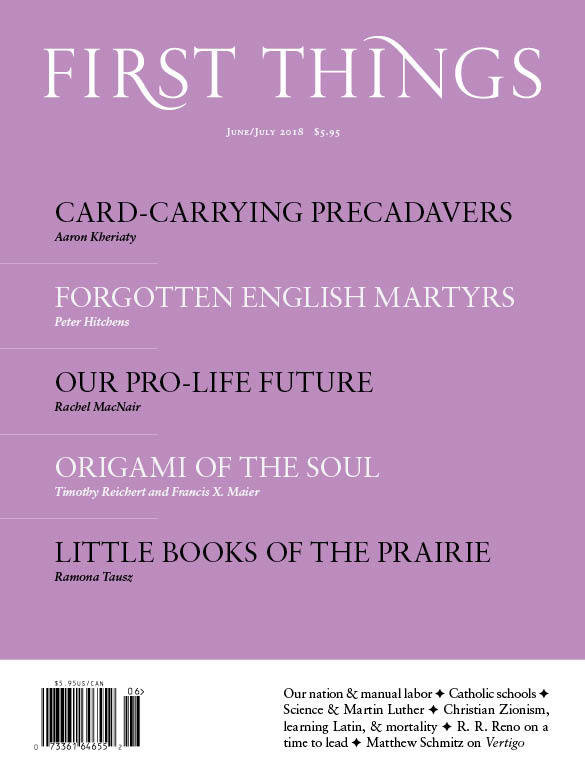 FIRST THINGS

June/July 2018 $5.95

CARD-CARRYING PRECADAVERS
Aaron Kheriaty

FORGOTTEN ENGLISH MARTYRS
Peter Hitchens

OUR PRO-LIFE FUTURE
Rachel MacNair

ORIGAMI OF THE SOUL
Timothy Reichert and Francis X. Maier

LITTLE BOOKS OF THE PRAIRIE
Ramona Tausz

$5.95US/CAN
06>
0 73361 64655 2

Our nation & manual labor ✦ Catholic schools ✦ Science & Martin Luther ✦ Christian Zionism, learning Latin, & mortality ✦ R. R. Reno on a time to lead ✦ Matthew Schmitz on Vertigo